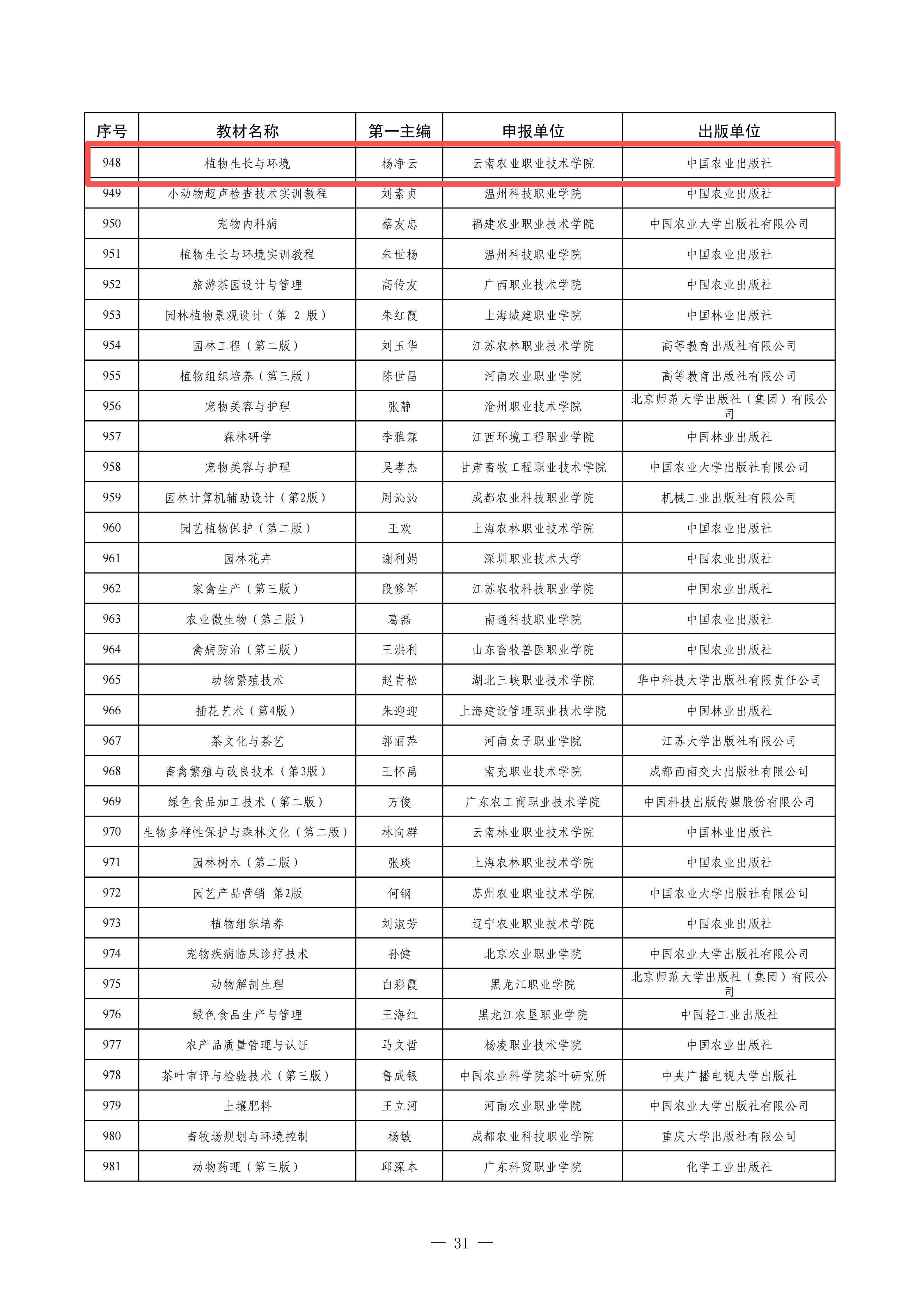 | 序号 | 教材名称 | 第一主编 | 申报单位 | 出版单位 |
|---|---|---|---|---|
| 948 | 植物生长与环境 | 杨净云 | 云南农业职业技术学院 | 中国农业出版社 |
| 949 | 小动物超声检查技术实训教程 | 刘素贞 | 温州科技职业学院 | 中国农业出版社 |
| 950 | 宠物内科病 | 蔡友忠 | 福建农业职业技术学院 | 中国农业大学出版社有限公司 |
| 951 | 植物生长与环境实训教程 | 朱世杨 | 温州科技职业学院 | 中国农业出版社 |
| 952 | 旅游茶园设计与管理 | 高传友 | 广西职业技术学院 | 中国农业出版社 |
| 953 | 园林植物景观设计（第 2 版） | 朱红霞 | 上海城建职业学院 | 中国林业出版社 |
| 954 | 园林工程（第二版） | 刘玉华 | 江苏农林职业技术学院 | 高等教育出版社有限公司 |
| 955 | 植物组织培养（第三版） | 陈世昌 | 河南农业职业学院 | 高等教育出版社有限公司 |
| 956 | 宠物美容与护理 | 张静 | 沧州职业技术学院 | 北京师范大学出版社（集团）有限公司 |
| 957 | 森林研学 | 李雅霖 | 江西环境工程职业学院 | 中国林业出版社 |
| 958 | 宠物美容与护理 | 吴孝杰 | 甘肃畜牧工程职业技术学院 | 中国农业大学出版社有限公司 |
| 959 | 园林计算机辅助设计（第2版） | 周沁沁 | 成都农业科技职业学院 | 机械工业出版社有限公司 |
| 960 | 园艺植物保护（第二版） | 王欢 | 上海农林职业技术学院 | 中国农业出版社 |
| 961 | 园林花卉 | 谢利娟 | 深圳职业技术大学 | 中国农业出版社 |
| 962 | 家禽生产（第三版） | 段修军 | 江苏农牧科技职业学院 | 中国农业出版社 |
| 963 | 农业微生物（第三版） | 葛磊 | 南通科技职业学院 | 中国农业出版社 |
| 964 | 禽病防治（第三版） | 王洪利 | 山东畜牧兽医职业学院 | 中国农业出版社 |
| 965 | 动物繁殖技术 | 赵青松 | 湖北三峡职业技术学院 | 华中科技大学出版社有限责任公司 |
| 966 | 插花艺术（第4版） | 朱迎迎 | 上海建设管理职业技术学院 | 中国林业出版社 |
| 967 | 茶文化与茶艺 | 郭丽萍 | 河南女子职业学院 | 江苏大学出版社有限公司 |
| 968 | 畜禽繁殖与改良技术（第3版） | 王怀禹 | 南充职业技术学院 | 成都西南交大出版社有限公司 |
| 969 | 绿色食品加工技术（第二版） | 万俊 | 广东农工商职业技术学院 | 中国科技出版传媒股份有限公司 |
| 970 | 生物多样性保护与森林文化（第二版） | 林向群 | 云南林业职业技术学院 | 中国林业出版社 |
| 971 | 园林树木（第二版） | 张琰 | 上海农林职业技术学院 | 中国农业出版社 |
| 972 | 园艺产品营销 第2版 | 何钢 | 苏州农业职业技术学院 | 中国农业大学出版社有限公司 |
| 973 | 植物组织培养 | 刘淑芳 | 辽宁农业职业技术学院 | 中国农业出版社 |
| 974 | 宠物疾病临床诊疗技术 | 孙健 | 北京农业职业学院 | 中国农业大学出版社有限公司 |
| 975 | 动物解剖生理 | 白彩霞 | 黑龙江职业学院 | 北京师范大学出版社（集团）有限公司 |
| 976 | 绿色食品生产与管理 | 王海红 | 黑龙江农垦职业学院 | 中国轻工业出版社 |
| 977 | 农产品质量管理与认证 | 马文哲 | 杨凌职业技术学院 | 中国农业出版社 |
| 978 | 茶叶审评与检验技术（第三版） | 鲁成银 | 中国农业科学院茶叶研究所 | 中央广播电视大学出版社 |
| 979 | 土壤肥料 | 王立河 | 河南农业职业学院 | 中国农业大学出版社有限公司 |
| 980 | 畜牧场规划与环境控制 | 杨敏 | 成都农业科技职业学院 | 重庆大学出版社有限公司 |
| 981 | 动物药理（第三版） | 邱深本 | 广东科贸职业学院 | 化学工业出版社 |

— 31 —